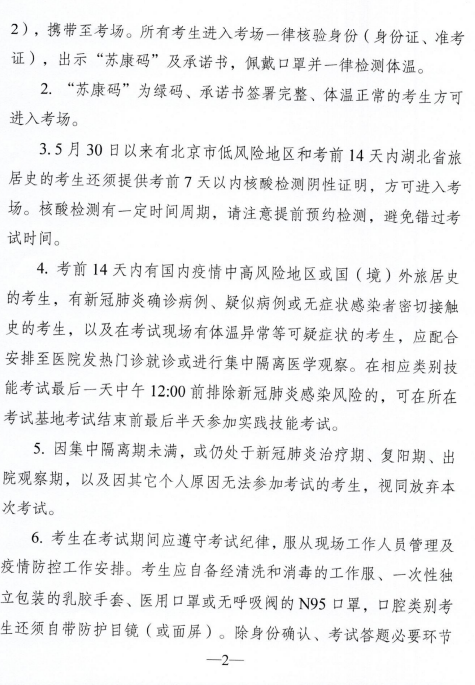 2），携带至考场。所有考生进入考场一律核验身份（身份证、准考证），出示“苏康码”及承诺书，佩戴口罩并一律检测体温。

2. “苏康码”为绿码、承诺书签署完整、体温正常的考生方可进入考场。

3. 5月30日以来有北京市低风险地区和考前14天内湖北省旅居史的考生还须提供考前7天以内核酸检测阴性证明，方可进入考场。核酸检测有一定时间周期，请注意提前预约检测，避免错过考试时间。

4. 考前14天内有国内疫情中高风险地区或国（境）外旅居史的考生，有新冠肺炎确诊病例、疑似病例或无症状感染者密切接触史的考生，以及在考试现场有体温异常等可疑症状的考生，应配合安排至医院发热门诊就诊或进行集中隔离医学观察。在相应类别技能考试最后一天中午12:00前排除新冠肺炎感染风险的，可在所在考试基地考试结束前最后半天参加实践技能考试。

5. 因集中隔离期未满，或仍处于新冠肺炎治疗期、复阳期、出院观察期，以及因其它个人原因无法参加考试的考生，视同放弃本次考试。

6. 考生在考试期间应遵守考试纪律，服从现场工作人员管理及疫情防控工作安排。考生应自备经清洗和消毒的工作服、一次性独立包装的乳胶手套、医用口罩或无呼吸阀的N95口罩，口腔类别考生还须自带防护目镜（或面屏）。除身份确认、考试答题必要环节

—2—